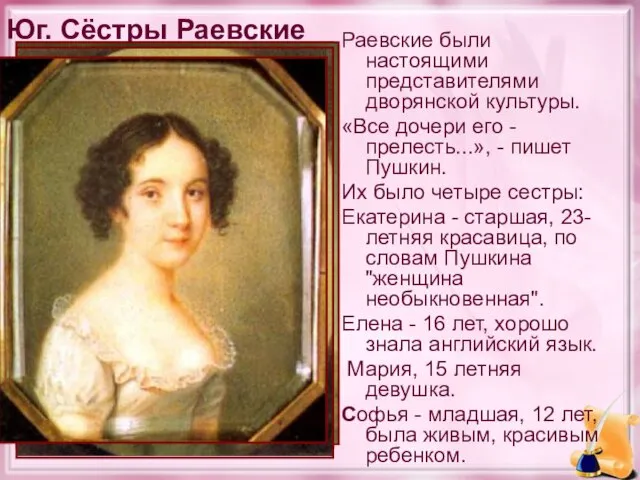 Юг. Сёстры Раевские

Раевские были настоящими представителями дворянской культуры.

«Все дочери его - прелесть...», - пишет Пушкин.

Их было четыре сестры:

Екатерина - старшая, 23-летняя красавица, по словам Пушкина "женщина необыкновенная".

Елена - 16 лет, хорошо знала английский язык.

Мария, 15 летняя девушка.

Софья - младшая, 12 лет, была живым, красивым ребенком.